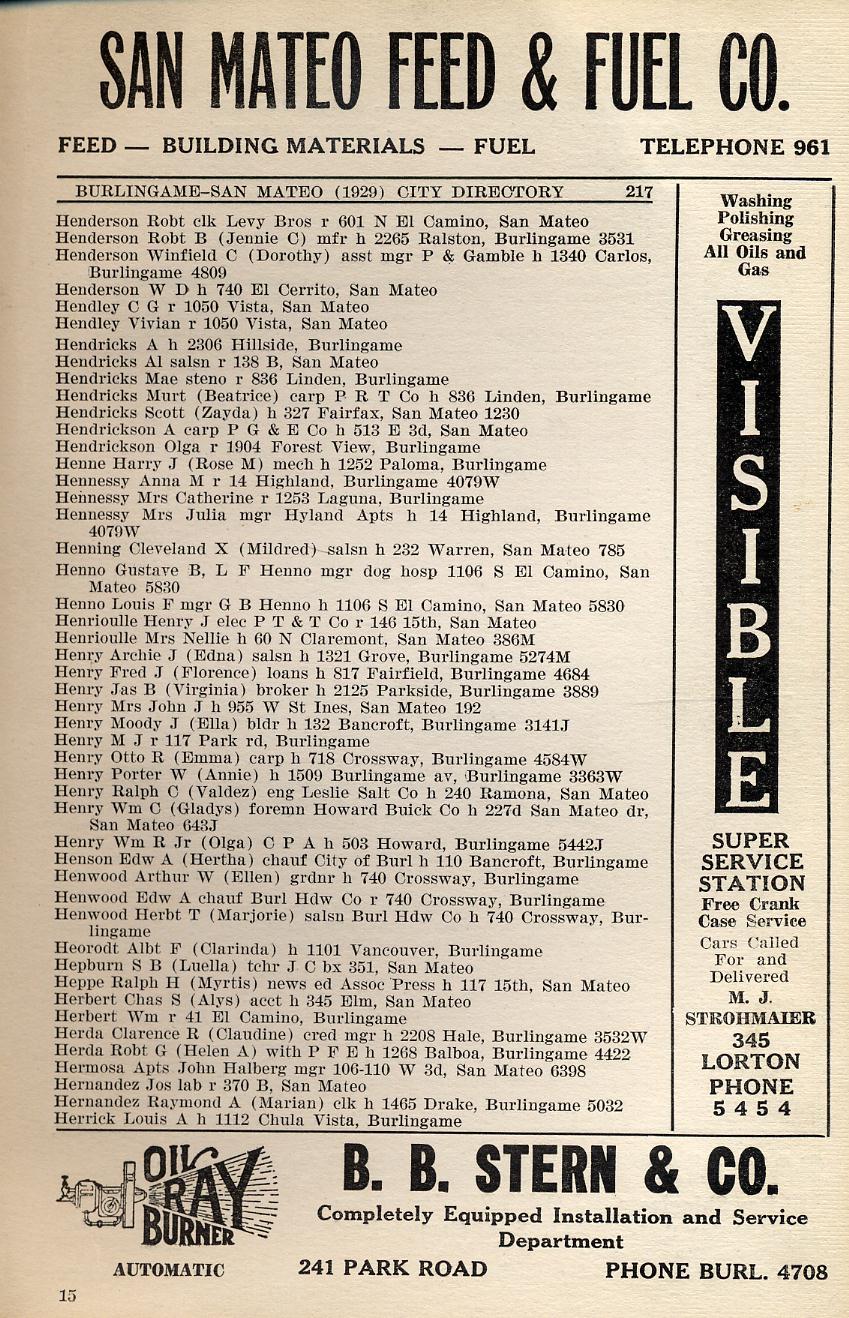 SAN MATEO FEED & FUEL CO.

FEED — BUILDING MATERIALS — FUEL TELEPHONE 961

BURLINGAME-SAN MATEO (1929) CITY DIRECTORY 217

Henderson Robt clk Levy Bros r 601 N El Camino, San Mateo
Henderson Robt B (Jennie C) mfr h 2265 Ralston, Burlingame 3531
Henderson Winfield C (Dorothy) asst mgr P & Gamble h 1340 Carlos, Burlingame 4809
Henderson W D h 740 El Cerrito, San Mateo
Hendley C G r 1050 Vista, San Mateo
Hendley Vivian r 1050 Vista, San Mateo
Hendricks A h 2306 Hillside, Burlingame
Hendricks Al salsn r 138 B, San Mateo
Hendricks Mae steno r 836 Linden, Burlingame
Hendricks Murt (Beatrice) carp P R T Co h 836 Linden, Burlingame
Hendricks Scott (Zayda) h 327 Fairfax, San Mateo 1230
Hendrickson A carp P G & E Co h 513 E 3d, San Mateo
Hendrickson Olga r 1904 Forest View, Burlingame
Henne Harry J (Rose M) mech h 1252 Paloma, Burlingame
Hennessy Anna M r 14 Highland, Burlingame 4079W
Hennessy Mrs Catherine r 1253 Laguna, Burlingame
Hennessy Mrs Julia mgr Hyland Apts h 14 Highland, Burlingame 4079W
Henning Cleveland X (Mildred) salsn h 232 Warren, San Mateo 785
Henno Gustave B, L F Henno mgr dog hosp 1106 S El Camino, San Mateo 5830
Henno Louis F mgr G B Henno h 1106 S El Camino, San Mateo 5830
Henrioulle Henry J elec P T & T Co r 146 15th, San Mateo
Henrioulle Mrs Nellie h 60 N Claremont, San Mateo 386M
Henry Archie J (Edna) salsn h 1321 Grove, Burlingame 5274M
Henry Fred J (Florence) loans h 817 Fairfield, Burlingame 4684
Henry Jas B (Virginia) broker h 2125 Parkside, Burlingame 3889
Henry Mrs John J h 955 W St Ines, San Mateo 192
Henry Moody J (Ella) bldr h 132 Bancroft, Burlingame 3141J
Henry M J r 117 Park rd, Burlingame
Henry Otto R (Emma) carp h 718 Crossway, Burlingame 4584W
Henry Porter W (Annie) h 1509 Burlingame av, Burlingame 3363W
Henry Ralph C (Valdez) eng Leslie Salt Co h 240 Ramona, San Mateo
Henry Wm C (Gladys) foremn Howard Buick Co h 227d San Mateo dr, San Mateo 643J
Henry Wm R Jr (Olga) C P A h 503 Howard, Burlingame 5442J
Henson Edw A (Hertha) chauf City of Burl h 110 Bancroft, Burlingame
Henwood Arthur W (Ellen) grdnr h 740 Crossway, Burlingame
Henwood Edw A chauf Burl Hdw Co r 740 Crossway, Burlingame
Henwood Herbt T (Marjorie) salsn Burl Hdw Co h 740 Crossway, Burlingame
Heorodt Albt F (Clarinda) h 1101 Vancouver, Burlingame
Hepburn S B (Luella) tchr J C bx 351, San Mateo
Heppe Ralph H (Myrtis) news ed Assoc Press h 117 15th, San Mateo
Herbert Chas S (Alys) acct h 345 Elm, San Mateo
Herbert Wm r 41 El Camino, Burlingame
Herda Clarence R (Claudine) cred mgr h 2208 Hale, Burlingame 3532W
Herda Robt G (Helen A) with P F E h 1268 Balboa, Burlingame 4422
Hermosa Apts John Halberg mgr 106-110 W 3d, San Mateo 6398
Hernandez Jos lab r 370 B, San Mateo
Hernandez Raymond A (Marian) clk h 1465 Drake, Burlingame 5032
Herrick Louis A h 1112 Chula Vista, Burlingame

Washing Polishing Greasing All Oils and Gas

VISIBLE

SUPER SERVICE STATION
Free Crank Case Service
Cars Called For and Delivered
M. J. STROHMAIER
345 LORTON
PHONE 5454

OIL RAY BURNER
AUTOMATIC

B. B. STERN & CO.
Completely Equipped Installation and Service Department
241 PARK ROAD PHONE BURL. 4708

15